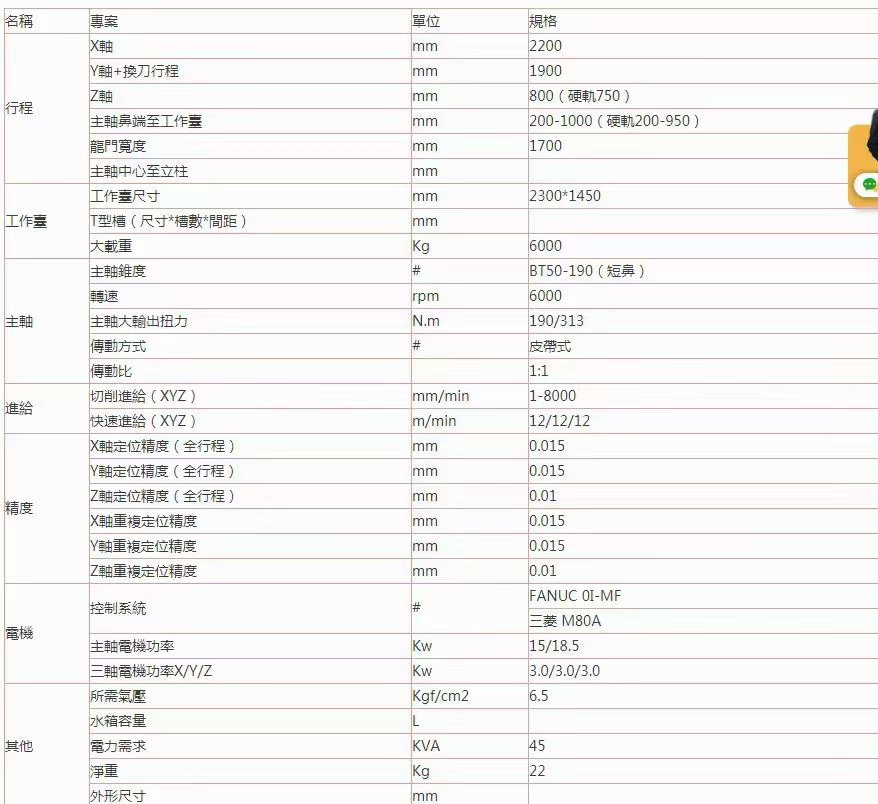 | 名稱 | 專案 | 單位 | 規格 |
|---|---|---|---|
| 行程 | X軸 | mm | 2200 |
| | Y軸+換刀行程 | mm | 1900 |
| | Z軸 | mm | 800（硬軌750） |
| | 主軸鼻端至工作臺 | mm | 200-1000（硬軌200-950） |
| | 龍門寬度 | mm | 1700 |
| | 主軸中心至立柱 | mm | |
| 工作臺 | 工作臺尺寸 | mm | 2300*1450 |
| | T型槽（尺寸*槽數*間距） | mm | |
| | 大載重 | Kg | 6000 |
| 主軸 | 主軸錐度 | # | BT50-190（短鼻） |
| | 轉速 | rpm | 6000 |
| | 主軸大輸出扭力 | N.m | 190/313 |
| | 傳動方式 | # | 皮帶式 |
| | 傳動比 | | 1:1 |
| 進給 | 切削進給（XYZ） | mm/min | 1-8000 |
| | 快速進給（XYZ） | m/min | 12/12/12 |
| 精度 | X軸定位精度（全行程） | mm | 0.015 |
| | Y軸定位精度（全行程） | mm | 0.015 |
| | Z軸定位精度（全行程） | mm | 0.01 |
| | X軸重複定位精度 | mm | 0.015 |
| | Y軸重複定位精度 | mm | 0.015 |
| | Z軸重複定位精度 | mm | 0.01 |
| 電機 | 控制系統 | # | FANUC 0I-MF |
| | | | 三菱 M80A |
| | 主軸電機功率 | Kw | 15/18.5 |
| | 三軸電機功率X/Y/Z | Kw | 3.0/3.0/3.0 |
| 其他 | 所需氣壓 | Kgf/cm2 | 6.5 |
| | 水箱容量 | L | |
| | 電力需求 | KVA | 45 |
| | 淨重 | Kg | 22 |
| | 外形尺寸 | mm | |